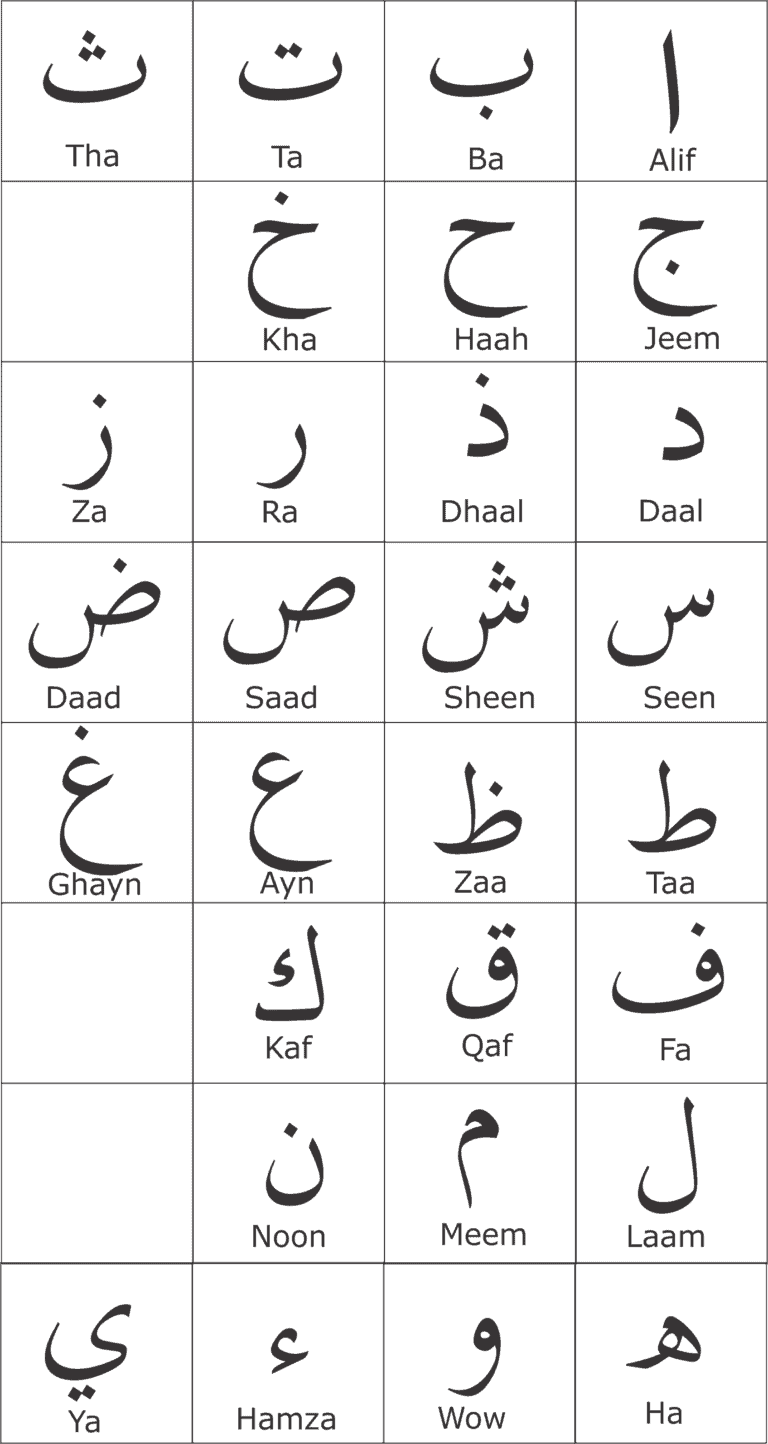 | | | | |
|---|---|---|---|
| ث Tha | ت Ta | ب Ba | ا Alif |
| | خ Kha | ح Haah | ج Jeem |
| ز Za | ر Ra | ذ Dhaal | د Daal |
| ض Daad | ص Saad | ش Sheen | س Seen |
| غ Ghayn | ع Ayn | ظ Zaa | ط Taa |
| | ك Kaf | ق Qaf | ف Fa |
| | ن Noon | م Meem | ل Laam |
| ي Ya | ء Hamza | و Wow | ه Ha |